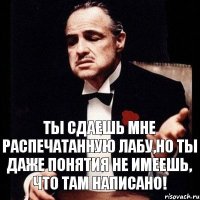 ТЫ СДАЕШЬ МНЕ РАСПЕЧАТАННУЮ ЛАБУ,НО ТЫ ДАЖЕ ПОНЯТИЯ НЕ ИМЕЕШЬ, ЧТО ТАМ НАПИСАНО!

risovach.ru